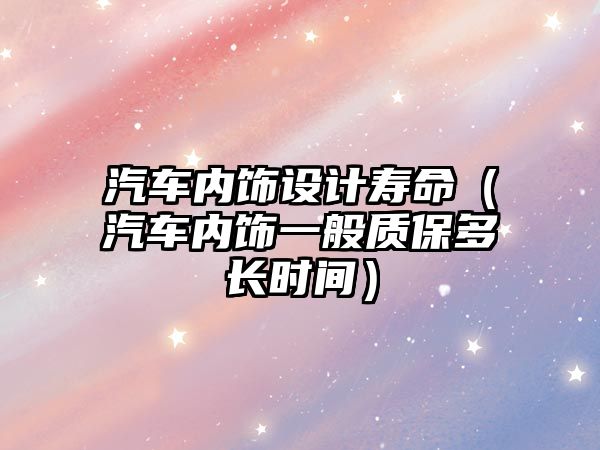 汽车内饰设计寿命（汽车内饰一般质保多长时间）